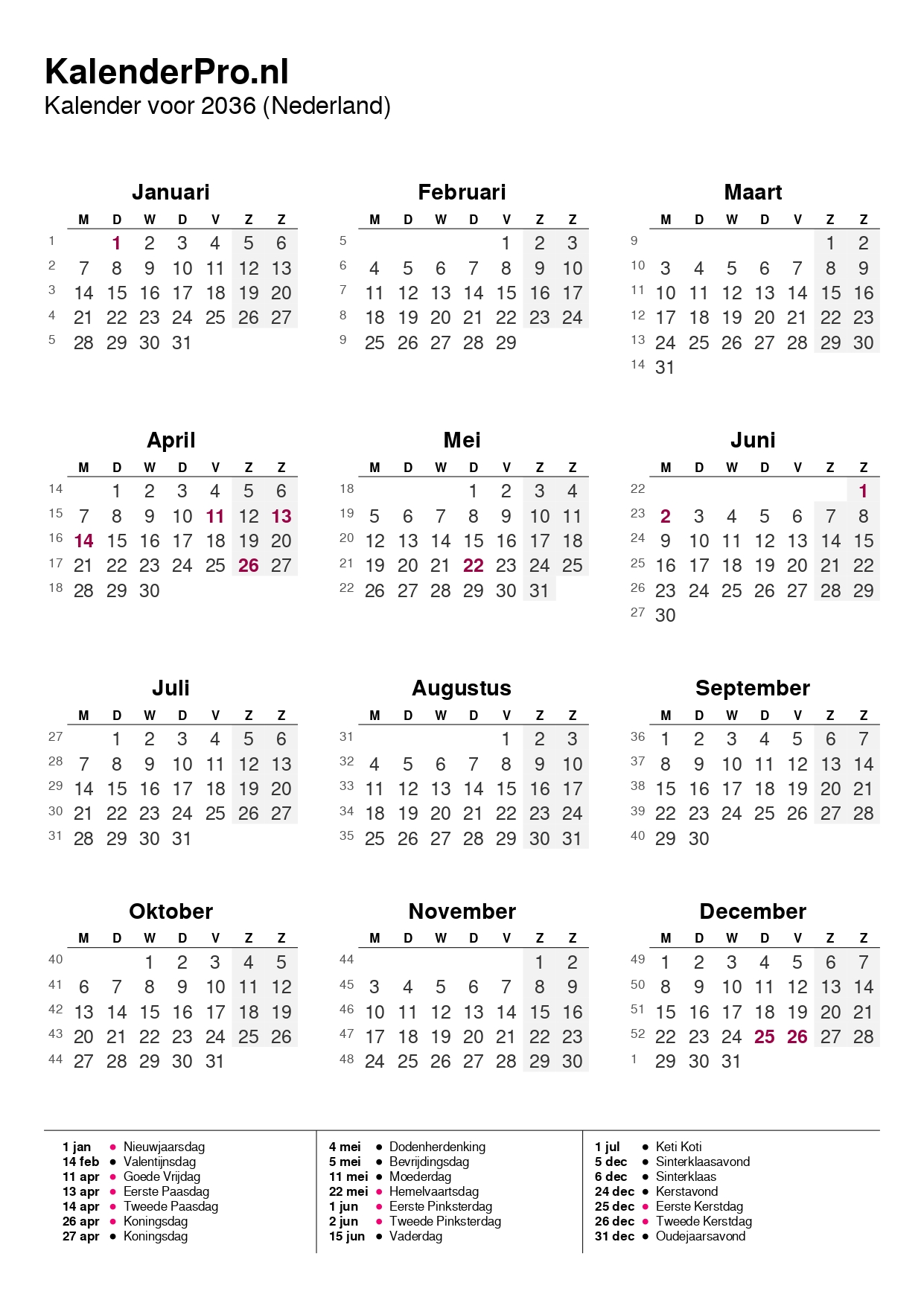 KalenderPro.nl
Kalender voor 2036 (Nederland)

Januari

| | M | D | W | D | V | Z | Z |
|---|---|---|---|---|---|---|---|
| 1 | | 1 | 2 | 3 | 4 | 5 | 6 |
| 2 | 7 | 8 | 9 | 10 | 11 | 12 | 13 |
| 3 | 14 | 15 | 16 | 17 | 18 | 19 | 20 |
| 4 | 21 | 22 | 23 | 24 | 25 | 26 | 27 |
| 5 | 28 | 29 | 30 | 31 | | | |

Februari

| | M | D | W | D | V | Z | Z |
|---|---|---|---|---|---|---|---|
| 5 | | | | | 1 | 2 | 3 |
| 6 | 4 | 5 | 6 | 7 | 8 | 9 | 10 |
| 7 | 11 | 12 | 13 | 14 | 15 | 16 | 17 |
| 8 | 18 | 19 | 20 | 21 | 22 | 23 | 24 |
| 9 | 25 | 26 | 27 | 28 | 29 | | |

Maart

| | M | D | W | D | V | Z | Z |
|---|---|---|---|---|---|---|---|
| 9 | | | | | | 1 | 2 |
| 10 | 3 | 4 | 5 | 6 | 7 | 8 | 9 |
| 11 | 10 | 11 | 12 | 13 | 14 | 15 | 16 |
| 12 | 17 | 18 | 19 | 20 | 21 | 22 | 23 |
| 13 | 24 | 25 | 26 | 27 | 28 | 29 | 30 |
| 14 | 31 | | | | | | |

April

| | M | D | W | D | V | Z | Z |
|---|---|---|---|---|---|---|---|
| 14 | | 1 | 2 | 3 | 4 | 5 | 6 |
| 15 | 7 | 8 | 9 | 10 | 11 | 12 | 13 |
| 16 | 14 | 15 | 16 | 17 | 18 | 19 | 20 |
| 17 | 21 | 22 | 23 | 24 | 25 | 26 | 27 |
| 18 | 28 | 29 | 30 | | | | |

Mei

| | M | D | W | D | V | Z | Z |
|---|---|---|---|---|---|---|---|
| 18 | | | | 1 | 2 | 3 | 4 |
| 19 | 5 | 6 | 7 | 8 | 9 | 10 | 11 |
| 20 | 12 | 13 | 14 | 15 | 16 | 17 | 18 |
| 21 | 19 | 20 | 21 | 22 | 23 | 24 | 25 |
| 22 | 26 | 27 | 28 | 29 | 30 | 31 | |

Juni

| | M | D | W | D | V | Z | Z |
|---|---|---|---|---|---|---|---|
| 22 | | | | | | | 1 |
| 23 | 2 | 3 | 4 | 5 | 6 | 7 | 8 |
| 24 | 9 | 10 | 11 | 12 | 13 | 14 | 15 |
| 25 | 16 | 17 | 18 | 19 | 20 | 21 | 22 |
| 26 | 23 | 24 | 25 | 26 | 27 | 28 | 29 |
| 27 | 30 | | | | | | |

Juli

| | M | D | W | D | V | Z | Z |
|---|---|---|---|---|---|---|---|
| 27 | | 1 | 2 | 3 | 4 | 5 | 6 |
| 28 | 7 | 8 | 9 | 10 | 11 | 12 | 13 |
| 29 | 14 | 15 | 16 | 17 | 18 | 19 | 20 |
| 30 | 21 | 22 | 23 | 24 | 25 | 26 | 27 |
| 31 | 28 | 29 | 30 | 31 | | | |

Augustus

| | M | D | W | D | V | Z | Z |
|---|---|---|---|---|---|---|---|
| 31 | | | | | 1 | 2 | 3 |
| 32 | 4 | 5 | 6 | 7 | 8 | 9 | 10 |
| 33 | 11 | 12 | 13 | 14 | 15 | 16 | 17 |
| 34 | 18 | 19 | 20 | 21 | 22 | 23 | 24 |
| 35 | 25 | 26 | 27 | 28 | 29 | 30 | 31 |

September

| | M | D | W | D | V | Z | Z |
|---|---|---|---|---|---|---|---|
| 36 | 1 | 2 | 3 | 4 | 5 | 6 | 7 |
| 37 | 8 | 9 | 10 | 11 | 12 | 13 | 14 |
| 38 | 15 | 16 | 17 | 18 | 19 | 20 | 21 |
| 39 | 22 | 23 | 24 | 25 | 26 | 27 | 28 |
| 40 | 29 | 30 | | | | | |

Oktober

| | M | D | W | D | V | Z | Z |
|---|---|---|---|---|---|---|---|
| 40 | | | 1 | 2 | 3 | 4 | 5 |
| 41 | 6 | 7 | 8 | 9 | 10 | 11 | 12 |
| 42 | 13 | 14 | 15 | 16 | 17 | 18 | 19 |
| 43 | 20 | 21 | 22 | 23 | 24 | 25 | 26 |
| 44 | 27 | 28 | 29 | 30 | 31 | | |

November

| | M | D | W | D | V | Z | Z |
|---|---|---|---|---|---|---|---|
| 44 | | | | | | 1 | 2 |
| 45 | 3 | 4 | 5 | 6 | 7 | 8 | 9 |
| 46 | 10 | 11 | 12 | 13 | 14 | 15 | 16 |
| 47 | 17 | 18 | 19 | 20 | 21 | 22 | 23 |
| 48 | 24 | 25 | 26 | 27 | 28 | 29 | 30 |

December

| | M | D | W | D | V | Z | Z |
|---|---|---|---|---|---|---|---|
| 49 | 1 | 2 | 3 | 4 | 5 | 6 | 7 |
| 50 | 8 | 9 | 10 | 11 | 12 | 13 | 14 |
| 51 | 15 | 16 | 17 | 18 | 19 | 20 | 21 |
| 52 | 22 | 23 | 24 | 25 | 26 | 27 | 28 |
| 1 | 29 | 30 | 31 | | | | |

1 jan • Nieuwjaarsdag
14 feb • Valentijnsdag
11 apr • Goede Vrijdag
13 apr • Eerste Paasdag
14 apr • Tweede Paasdag
26 apr • Koningsdag
27 apr • Koningsdag

4 mei • Dodenherdenking
5 mei • Bevrijdingsdag
11 mei • Moederdag
22 mei • Hemelvaartsdag
1 jun • Eerste Pinksterdag
2 jun • Tweede Pinksterdag
15 jun • Vaderdag

1 jul • Keti Koti
5 dec • Sinterklaasavond
6 dec • Sinterklaas
24 dec • Kerstavond
25 dec • Eerste Kerstdag
26 dec • Tweede Kerstdag
31 dec • Oudejaarsavond